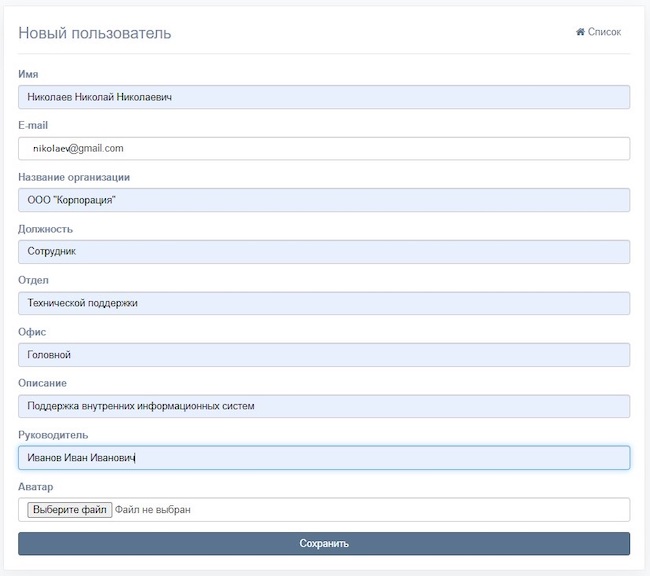 Новый пользователь

Список

Имя

Николаев Николай Николаевич

E-mail

nikolaev@gmail.com

Название организации

ООО "Корпорация"

Должность

Сотрудник

Отдел

Технической поддержки

Офис

Головной

Описание

Поддержка внутренних информационных систем

Руководитель

Иванов Иван Иванович

Аватар

Выберите файл Файл не выбран

Сохранить